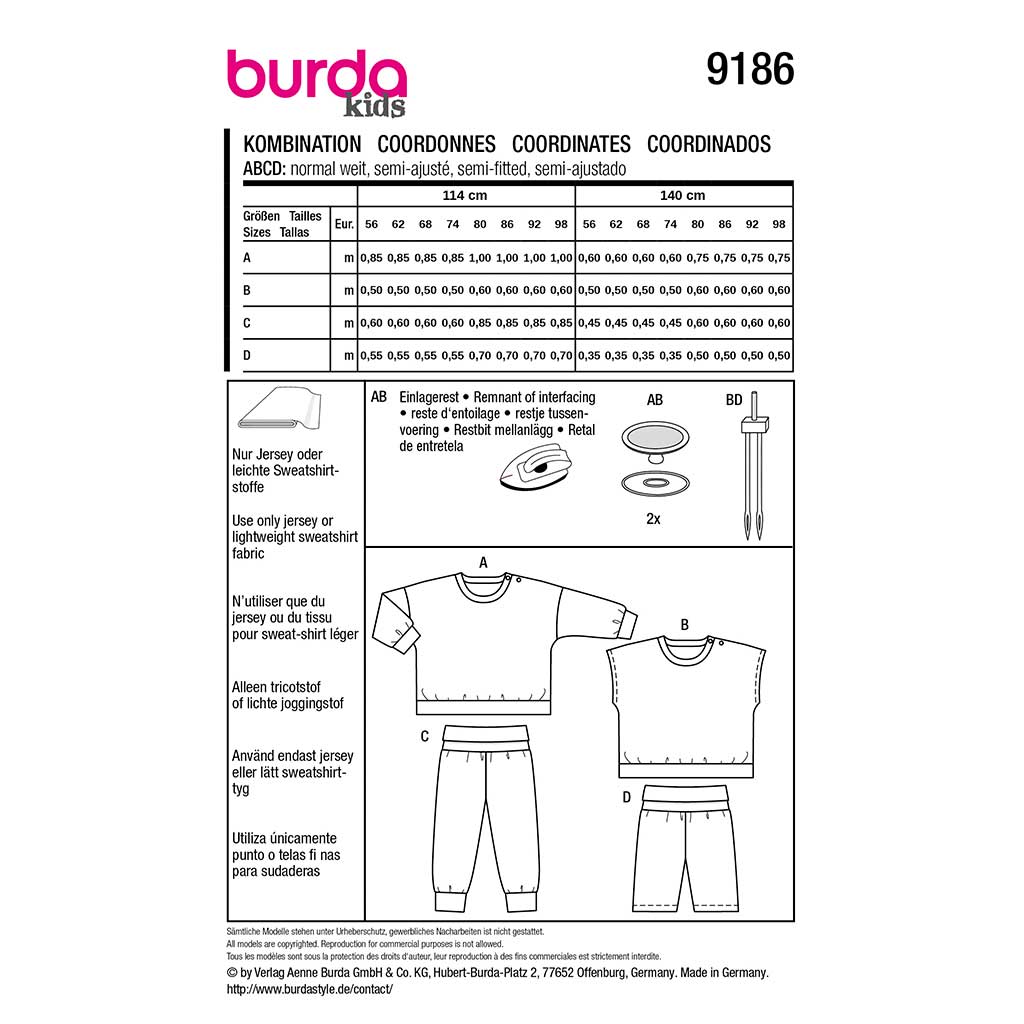 burda kids

9186

KOMBINATION COORDONNES COORDINATES COORDINADOS

ABCD: normal weit, semi-ajusté, semi-fitted, semi-ajustado

| | | 114 cm | | | | | | | | 140 cm | | | | | | | |
|---|---|---|---|---|---|---|---|---|---|---|---|---|---|---|---|---|---|
| Größen Tailles Sizes Tallas | Eur. | 56 | 62 | 68 | 74 | 80 | 86 | 92 | 98 | 56 | 62 | 68 | 74 | 80 | 86 | 92 | 98 |
| A | m | 0,85 | 0,85 | 0,85 | 0,85 | 1,00 | 1,00 | 1,00 | 1,00 | 0,60 | 0,60 | 0,60 | 0,60 | 0,75 | 0,75 | 0,75 | 0,75 |
| B | m | 0,50 | 0,50 | 0,50 | 0,50 | 0,60 | 0,60 | 0,60 | 0,60 | 0,50 | 0,50 | 0,50 | 0,50 | 0,60 | 0,60 | 0,60 | 0,60 |
| C | m | 0,60 | 0,60 | 0,60 | 0,60 | 0,85 | 0,85 | 0,85 | 0,85 | 0,45 | 0,45 | 0,45 | 0,45 | 0,60 | 0,60 | 0,60 | 0,60 |
| D | m | 0,55 | 0,55 | 0,55 | 0,55 | 0,70 | 0,70 | 0,70 | 0,70 | 0,35 | 0,35 | 0,35 | 0,35 | 0,50 | 0,50 | 0,50 | 0,50 |

Nur Jersey oder leichte Sweatshirtstoffe

Use only jersey or lightweight sweatshirt fabric

N'utiliser que du jersey ou du tissu pour sweat-shirt léger

Alleen tricotstof of lichte joggingstof

Använd endast jersey eller lätt sweatshirttyg

Utiliza únicamente punto o telas fi nas para sudaderas

AB Einlagerest • Remnant of interfacing • reste d'entoilage • restje tussenvoering • Restbit mellanlägg • Retal de entretela

AB

2x

BD

A

B

C

D

Sämtliche Modelle stehen unter Urheberschutz, gewerbliches Nacharbeiten ist nicht gestattet.
All models are copyrighted. Reproduction for commercial purposes is not allowed.
Tous les modèles sont sous la protection des droits d'auteur, leur reproduction à des fins commerciales est strictement interdite.
© by Verlag Aenne Burda GmbH & Co. KG, Hubert-Burda-Platz 2, 77652 Offenburg, Germany. Made in Germany.
http://www.burdastyle.de/contact/